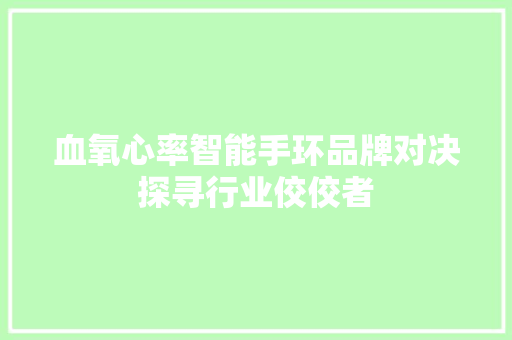 血氧心率智能手环品牌对决
探寻行业佼佼者